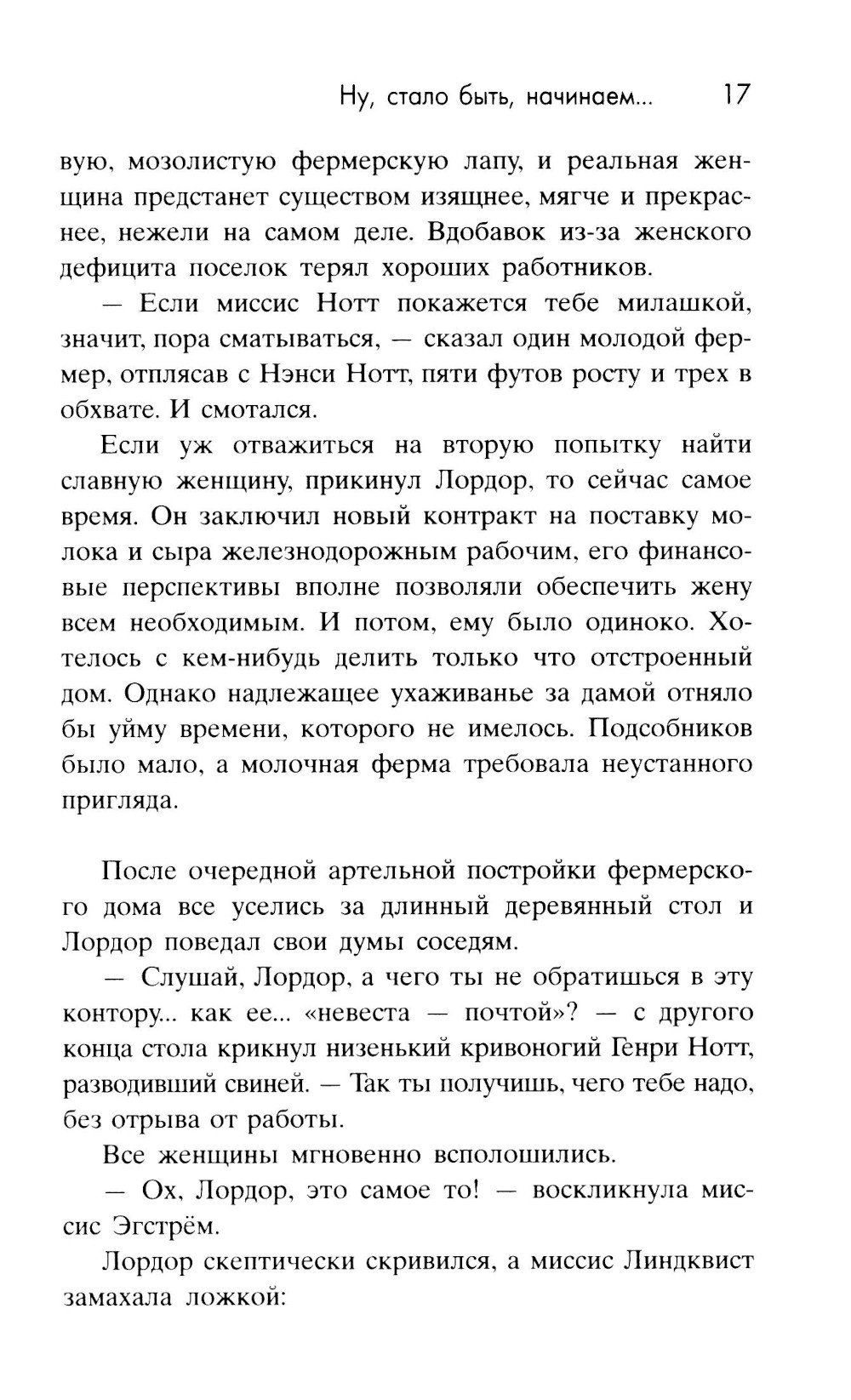 Ну, стало быть, начинаем... 17

вую, мозолистую фермерскую лапу, и реальная женщина предстанет существом изящнее, мягче и прекраснее, нежели на самом деле. Вдобавок из-за женского дефицита поселок терял хороших работников.

— Если миссис Нотт покажется тебе милашкой, значит, пора сматываться, — сказал один молодой фермер, отплясав с Нэнси Нотт, пяти футов росту и трех в обхвате. И смотался.

Если уж отважиться на вторую попытку найти славную женщину, прикинул Лордор, то сейчас самое время. Он заключил новый контракт на поставку молока и сыра железнодорожным рабочим, его финансовые перспективы вполне позволяли обеспечить жену всем необходимым. И потом, ему было одиноко. Хотелось с кем-нибудь делить только что отстроенный дом. Однако надлежащее ухаживанье за дамой отняло бы уйму времени, которого не имелось. Подсобников было мало, а молочная ферма требовала неустанного пригляда.

После очередной артельной постройки фермерского дома все уселись за длинный деревянный стол и Лордор поведал свои думы соседям.

— Слушай, Лордор, а чего ты не обратишься в эту контору... как ее... «невеста — почтой»? — с другого конца стола крикнул низенький кривоногий Генри Нотт, разводивший свиней. — Так ты получишь, чего тебе надо, без отрыва от работы.

Все женщины мгновенно всполошились.

— Ох, Лордор, это самое то! — воскликнула миссис Эгстрём.

Лордор скептически скривился, а миссис Линдквист замахала ложкой: